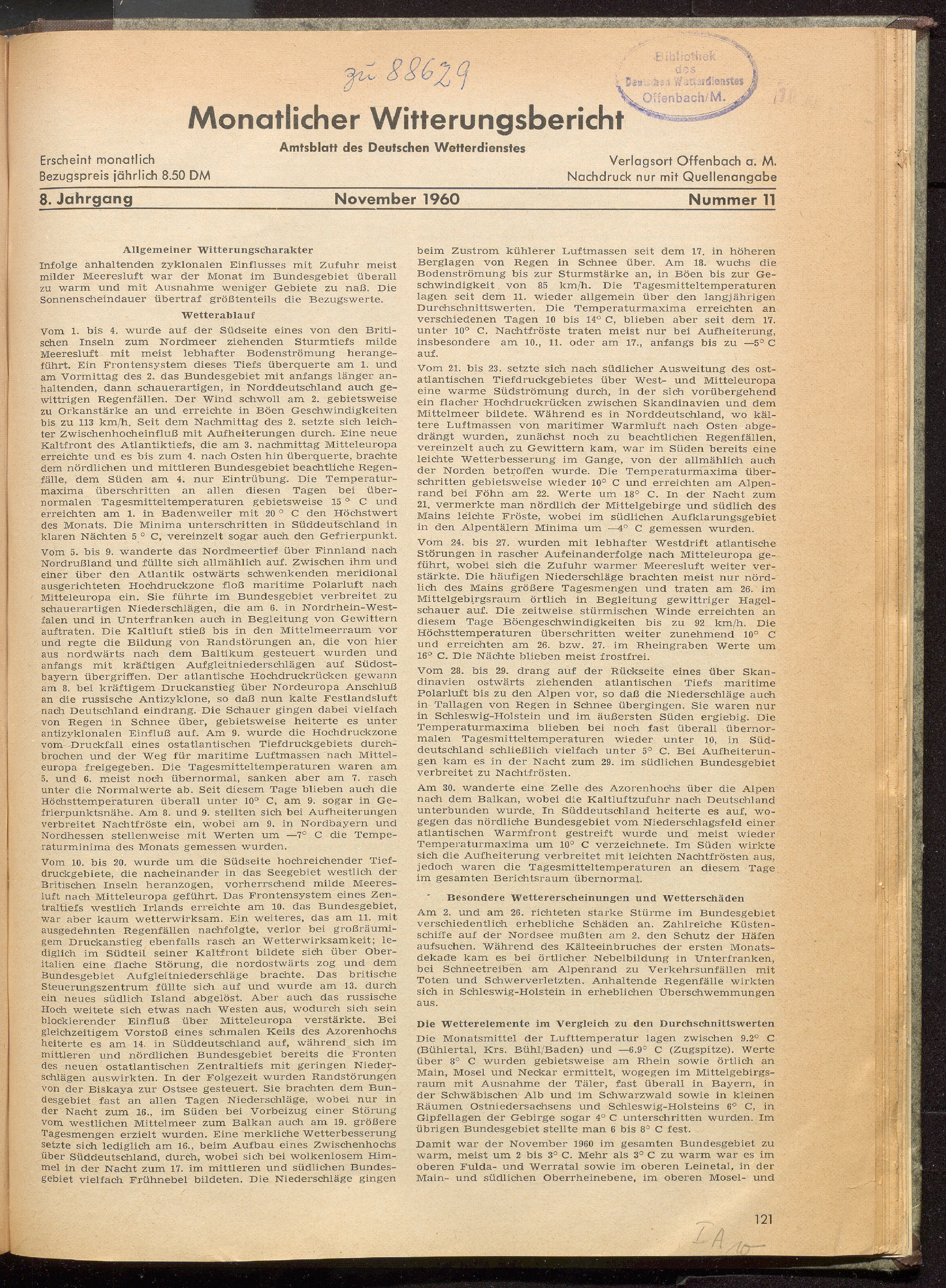 zu 88629

Bibliothek des Deutschen Wetterdienstes Offenbach/M.

Monatlicher Witterungsbericht

Amtsblatt des Deutschen Wetterdienstes

Erscheint monatlich
Bezugspreis jährlich 8.50 DM

Verlagsort Offenbach a. M.
Nachdruck nur mit Quellenangabe

8. Jahrgang November 1960 Nummer 11

Allgemeiner Witterungscharakter

Infolge anhaltenden zyklonalen Einflusses mit Zufuhr meist milder Meeresluft war der Monat im Bundesgebiet überall zu warm und mit Ausnahme weniger Gebiete zu naß. Die Sonnenscheindauer übertraf größtenteils die Bezugswerte.

Wetterablauf

Vom 1. bis 4. wurde auf der Südseite eines von den Britischen Inseln zum Nordmeer ziehenden Sturmtiefs milde Meeresluft mit meist lebhafter Bodenströmung herangeführt. Ein Frontensystem dieses Tiefs überquerte am 1. und am Vormittag des 2. das Bundesgebiet mit anfangs länger anhaltenden, dann schauerartigen, in Norddeutschland auch gewittrigen Regenfällen. Der Wind schwoll am 2. gebietsweise zu Orkanstärke an und erreichte in Böen Geschwindigkeiten bis zu 113 km/h. Seit dem Nachmittag des 2. setzte sich leichter Zwischenhocheinfluß mit Aufheiterungen durch. Eine neue Kaltfront des Atlantiktiefs, die am 3. nachmittag Mitteleuropa erreichte und es bis zum 4. nach Osten hin überquerte, brachte dem nördlichen und mittleren Bundesgebiet beachtliche Regenfälle, dem Süden am 4. nur Eintrübung. Die Temperaturmaxima überschritten an allen diesen Tagen bei übernormalen Tagesmitteltemperaturen gebietsweise 15 ° C und erreichten am 1. in Badenweiler mit 20 ° C den Höchstwert des Monats. Die Minima unterschritten in Süddeutschland in klaren Nächten 5 ° C, vereinzelt sogar auch den Gefrierpunkt.

Vom 5. bis 9. wanderte das Nordmeertief über Finnland nach Nordrußland und füllte sich allmählich auf. Zwischen ihm und einer über den Atlantik ostwärts schwenkenden meridional ausgerichteten Hochdruckzone floß maritime Polarluft nach Mitteleuropa ein. Sie führte im Bundesgebiet verbreitet zu schauerartigen Niederschlägen, die am 6. in Nordrhein-Westfalen und in Unterfranken auch in Begleitung von Gewittern auftraten. Die Kaltluft stieß bis in den Mittelmeerraum vor und regte die Bildung von Randstörungen an, die von hier aus nordwärts nach dem Baltikum gesteuert wurden und anfangs mit kräftigen Aufgleitniederschlägen auf Südostbayern übergriffen. Der atlantische Hochdruckrücken gewann am 8. bei kräftigem Druckanstieg über Nordeuropa Anschluß an die russische Antizyklone, so daß nun kalte Festlandsluft nach Deutschland eindrang. Die Schauer gingen dabei vielfach von Regen in Schnee über, gebietsweise heiterte es unter antizyklonalen Einfluß auf. Am 9. wurde die Hochdruckzone vom Druckfall eines ostatlantischen Tiefdruckgebiets durchbrochen und der Weg für maritime Luftmassen nach Mitteleuropa freigegeben. Die Tagesmitteltemperaturen waren am 5. und 6. meist noch übernormal, sanken aber am 7. rasch unter die Normalwerte ab. Seit diesem Tage blieben auch die Höchsttemperaturen überall unter 10° C, am 9. sogar in Gefrierpunktsnähe. Am 8. und 9. stellten sich bei Aufheiterungen verbreitet Nachtfröste ein, wobei am 9. in Nordbayern und Nordhessen stellenweise mit Werten um —7° C die Temperaturminima des Monats gemessen wurden.

Vom 10. bis 20. wurde um die Südseite hochreichender Tiefdruckgebiete, die nacheinander in das Seegebiet westlich der Britischen Inseln heranzogen, vorherrschend milde Meeresluft nach Mitteleuropa geführt. Das Frontensystem eines Zentraltiefs westlich Irlands erreichte am 10. das Bundesgebiet, war aber kaum wetterwirksam. Ein weiteres, das am 11. mit ausgedehnten Regenfällen nachfolgte, verlor bei großräumigem Druckanstieg ebenfalls rasch an Wetterwirksamkeit; lediglich im Südteil seiner Kaltfront bildete sich über Oberitalien eine flache Störung, die nordostwärts zog und dem Bundesgebiet Aufgleitniederschläge brachte. Das britische Steuerungszentrum füllte sich auf und wurde am 13. durch ein neues südlich Island abgelöst. Aber auch das russische Hoch weitete sich etwas nach Westen aus, wodurch sich sein blockierender Einfluß über Mitteleuropa verstärkte. Bei gleichzeitigem Vorstoß eines schmalen Keils des Azorenhochs heiterte es am 14. in Süddeutschland auf, während sich im mittleren und nördlichen Bundesgebiet bereits die Fronten des neuen ostatlantischen Zentraltiefs mit geringen Niederschlägen auswirkten. In der Folgezeit wurden Randstörungen von der Biskaya zur Ostsee gesteuert. Sie brachten dem Bundesgebiet fast an allen Tagen Niederschläge, wobei nur in der Nacht zum 16., im Süden bei Vorbeizug einer Störung vom westlichen Mittelmeer zum Balkan auch am 19. größere Tagesmengen erzielt wurden. Eine merkliche Wetterbesserung setzte sich lediglich am 16., beim Aufbau eines Zwischenhochs über Süddeutschland, durch, wobei sich bei wolkenlosem Himmel in der Nacht zum 17. im mittleren und südlichen Bundesgebiet vielfach Frühnebel bildeten. Die Niederschläge gingen beim Zustrom kühlerer Luftmassen seit dem 17. in höheren Berglagen von Regen in Schnee über. Am 18. wuchs die Bodenströmung bis zur Sturmstärke an, in Böen bis zur Geschwindigkeit von 85 km/h. Die Tagesmitteltemperaturen lagen seit dem 11. wieder allgemein über den langjährigen Durchschnittswerten. Die Temperaturmaxima erreichten an verschiedenen Tagen 10 bis 14° C, blieben aber seit dem 17. unter 10° C. Nachtfröste traten meist nur bei Aufheiterung, insbesondere am 10., 11. oder am 17., anfangs bis zu —5° C auf.

Vom 21. bis 23. setzte sich nach südlicher Ausweitung des ostatlantischen Tiefdruckgebietes über West- und Mitteleuropa eine warme Südströmung durch, in der sich vorübergehend ein flacher Hochdruckrücken zwischen Skandinavien und dem Mittelmeer bildete. Während es in Norddeutschland, wo kältere Luftmassen von maritimer Warmluft nach Osten abgedrängt wurden, zunächst noch zu beachtlichen Regenfällen, vereinzelt auch zu Gewittern kam, war im Süden bereits eine leichte Wetterbesserung im Gange, von der allmählich auch der Norden betroffen wurde. Die Temperaturmaxima überschritten gebietsweise wieder 10° C und erreichten am Alpenrand bei Föhn am 22. Werte um 18° C. In der Nacht zum 21. vermerkte man nördlich der Mittelgebirge und südlich des Mains leichte Fröste, wobei im südlichen Aufklarungsgebiet in den Alpentälern Minima um —4° C gemessen wurden.

Vom 24. bis 27. wurden mit lebhafter Westdrift atlantische Störungen in rascher Aufeinanderfolge nach Mitteleuropa geführt, wobei sich die Zufuhr warmer Meeresluft weiter verstärkte. Die häufigen Niederschläge brachten meist nur nördlich des Mains größere Tagesmengen und traten am 26. im Mittelgebirgsraum örtlich in Begleitung gewittriger Hagelschauer auf. Die zeitweise stürmischen Winde erreichten an diesem Tage Böengeschwindigkeiten bis zu 92 km/h. Die Höchsttemperaturen überschritten weiter zunehmend 10° C und erreichten am 26. bzw. 27. im Rheingraben Werte um 16° C. Die Nächte blieben meist frostfrei.

Vom 28. bis 29. drang auf der Rückseite eines über Skandinavien ostwärts ziehenden atlantischen Tiefs maritime Polarluft bis zu den Alpen vor, so daß die Niederschläge auch in Tallagen von Regen in Schnee übergingen. Sie waren nur in Schleswig-Holstein und im äußersten Süden ergiebig. Die Temperaturmaxima blieben bei noch fast überall übernormalen Tagesmitteltemperaturen wieder unter 10, in Süddeutschland schließlich vielfach unter 5° C. Bei Aufheiterungen kam es in der Nacht zum 29. im südlichen Bundesgebiet verbreitet zu Nachtfrösten.

Am 30. wanderte eine Zelle des Azorenhochs über die Alpen nach dem Balkan, wobei die Kaltluftzufuhr nach Deutschland unterbunden wurde. In Süddeutschland heiterte es auf, wogegen das nördliche Bundesgebiet vom Niederschlagsfeld einer atlantischen Warmfront gestreift wurde und meist wieder Temperaturmaxima um 10° C verzeichnete. Im Süden wirkte sich die Aufheiterung verbreitet mit leichten Nachtfrösten aus, jedoch waren die Tagesmitteltemperaturen an diesem Tage im gesamten Berichtsraum übernormal.

Besondere Wettererscheinungen und Wetterschäden

Am 2. und am 26. richteten starke Stürme im Bundesgebiet verschiedentlich erhebliche Schäden an. Zahlreiche Küstenschiffe auf der Nordsee mußten am 2. den Schutz der Häfen aufsuchen. Während des Kälteeinbruches der ersten Monatsdekade kam es bei örtlicher Nebelbildung in Unterfranken, bei Schneetreiben am Alpenrand zu Verkehrsunfällen mit Toten und Schwerverletzten. Anhaltende Regenfälle wirkten sich in Schleswig-Holstein in erheblichen Überschwemmungen aus.

Die Wetterelemente im Vergleich zu den Durchschnittswerten

Die Monatsmittel der Lufttemperatur lagen zwischen 9.2° C (Bühlertal, Krs. Bühl/Baden) und —6.9° C (Zugspitze). Werte über 8° C wurden gebietsweise am Rhein sowie örtlich an Main, Mosel und Neckar ermittelt, wogegen im Mittelgebirgsraum mit Ausnahme der Täler, fast überall in Bayern, in der Schwäbischen Alb und im Schwarzwald sowie in kleinen Räumen Ostniedersachsens und Schleswig-Holsteins 6° C, in Gipfellagen der Gebirge sogar 4° C unterschritten wurden. Im übrigen Bundesgebiet stellte man 6 bis 8° C fest.

Damit war der November 1960 im gesamten Bundesgebiet zu warm, meist um 2 bis 3° C. Mehr als 3° C zu warm war es im oberen Fulda- und Werratal sowie im oberen Leinetal, in der Main- und südlichen Oberrheinebene, im oberen Mosel- und

121

I A 10